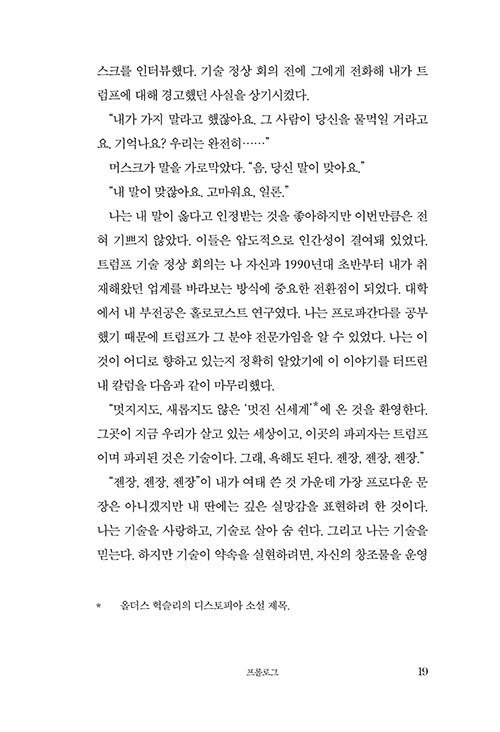 스크를 인터뷰했다. 기술 정상 회의 전에 그에게 전화해 내가 트럼프에 대해 경고했던 사실을 상기시켰다.

"내가 가지 말라고 했잖아요. 그 사람이 당신을 물먹일 거라고요. 기억나요? 우리는 완전히……"

머스크가 말을 가로막았다. "음, 당신 말이 맞아요."

"내 말이 맞잖아요. 고마워요, 일론."

나는 내 말이 옳다고 인정받는 것을 좋아하지만 이번만큼은 전혀 기쁘지 않았다. 이들은 압도적으로 인간성이 결여돼 있었다. 트럼프 기술 정상 회의는 나 자신과 1990년대 초반부터 내가 취재해왔던 업계를 바라보는 방식에 중요한 전환점이 되었다. 대학에서 내 부전공은 홀로코스트 연구였다. 나는 프로파간다를 공부했기 때문에 트럼프가 그 분야 전문가임을 알 수 있었다. 나는 이것이 어디로 향하고 있는지 정확히 알았기에 이 이야기를 터뜨린 내 칼럼을 다음과 같이 마무리했다.

"멋지지도, 새롭지도 않은 '멋진 신세계'*에 온 것을 환영한다. 그곳이 지금 우리가 살고 있는 세상이고, 이곳의 파괴자는 트럼프이며 파괴된 것은 기술이다. 그래, 욕해도 된다. 젠장, 젠장, 젠장."

"젠장, 젠장, 젠장"이 내가 여태 쓴 것 가운데 가장 프로다운 문장은 아니겠지만 내 딴에는 깊은 실망감을 표현하려 한 것이다. 나는 기술을 사랑하고, 기술로 살아 숨 쉰다. 그리고 나는 기술을 믿는다. 하지만 기술이 약속을 실현하려면, 자신의 창조물을 운영

* 올더스 헉슬리의 디스토피아 소설 제목.

프롤로그 19